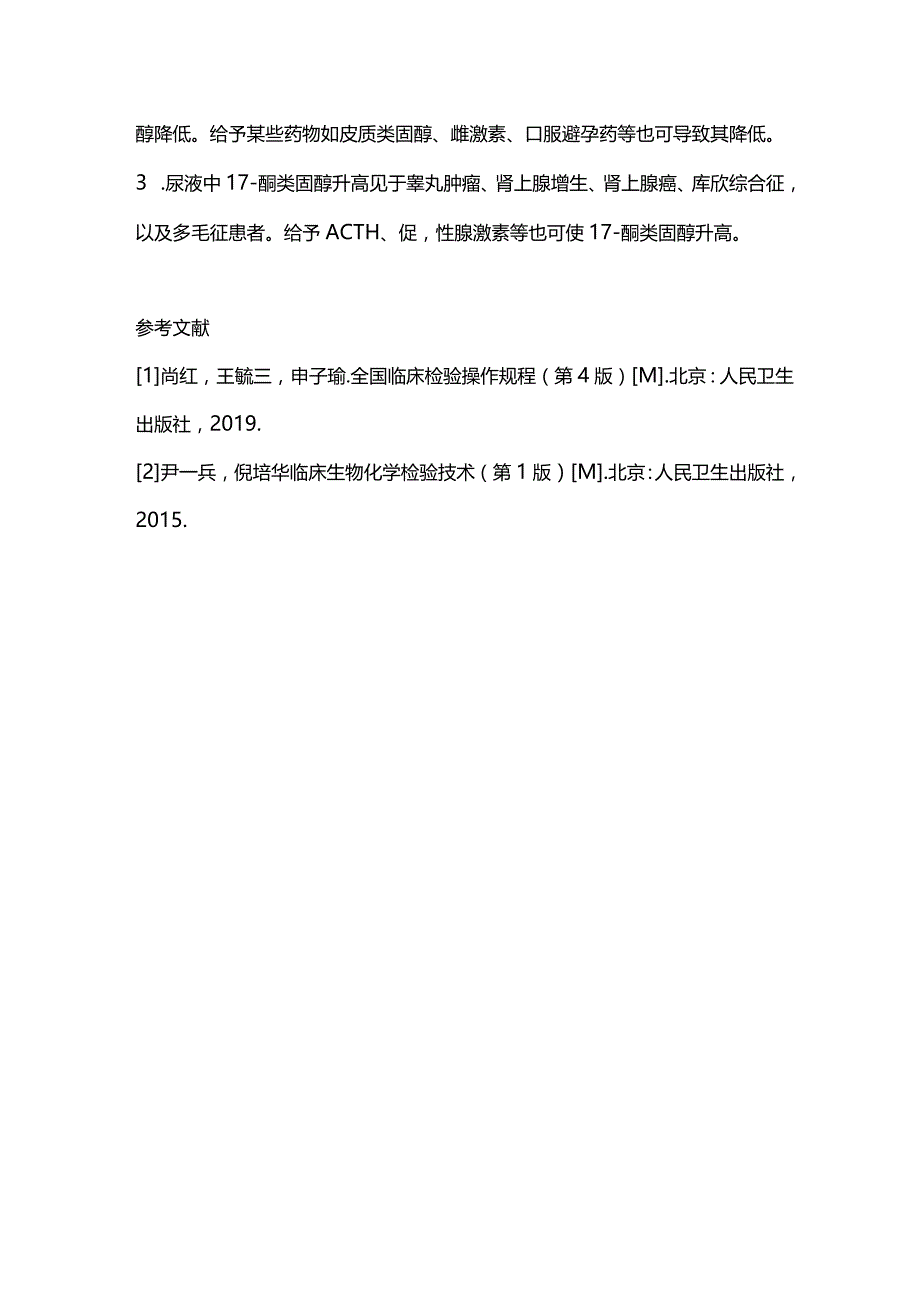 醇降低。给予某些药物如皮质类固醇、雌激素、口服避孕药等也可导致其降低。

3 .尿液中17-酮类固醇升高见于睾丸肿瘤、肾上腺增生、肾上腺癌、库欣综合征，以及多毛征患者。给予ACTH、促，性腺激素等也可使17-酮类固醇升高。

参考文献

[1]尚红，王毓三，申子瑜.全国临床检验操作规程（第4版）[M].北京：人民卫生出版社，2019.

[2]尹一兵，倪培华临床生物化学检验技术（第1版）[M].北京：人民卫生出版社，2015.